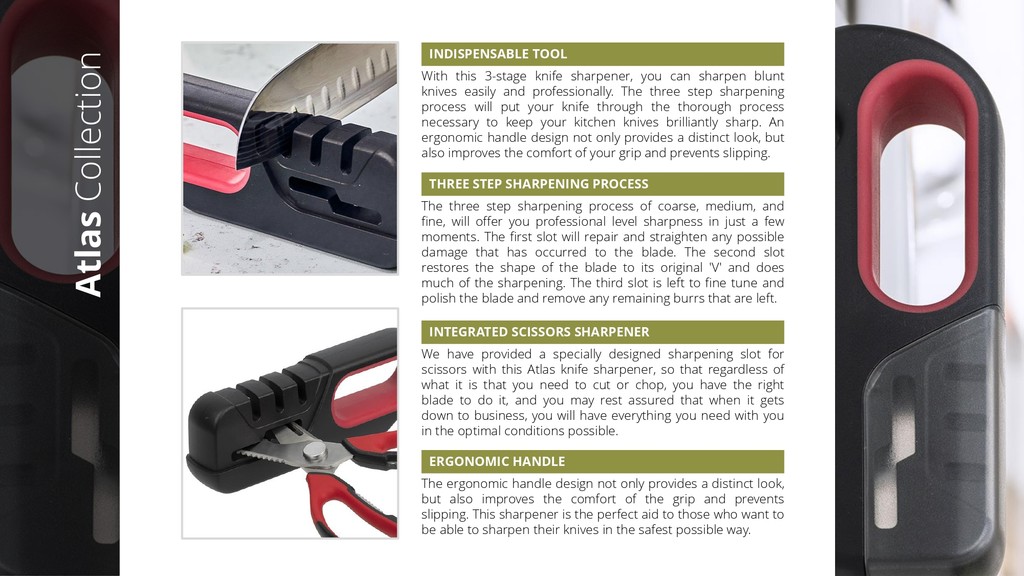 Atlas Collection

INDISPENSABLE TOOL

With this 3-stage knife sharpener, you can sharpen blunt knives easily and professionally. The three step sharpening process will put your knife through the thorough process necessary to keep your kitchen knives brilliantly sharp. An ergonomic handle design not only provides a distinct look, but also improves the comfort of your grip and prevents slipping.

THREE STEP SHARPENING PROCESS

The three step sharpening process of coarse, medium, and fine, will offer you professional level sharpness in just a few moments. The first slot will repair and straighten any possible damage that has occurred to the blade. The second slot restores the shape of the blade to its original 'V' and does much of the sharpening. The third slot is left to fine tune and polish the blade and remove any remaining burrs that are left.

INTEGRATED SCISSORS SHARPENER

We have provided a specially designed sharpening slot for scissors with this Atlas knife sharpener, so that regardless of what it is that you need to cut or chop, you have the right blade to do it, and you may rest assured that when it gets down to business, you will have everything you need with you in the optimal conditions possible.

ERGONOMIC HANDLE

The ergonomic handle design not only provides a distinct look, but also improves the comfort of the grip and prevents slipping. This sharpener is the perfect aid to those who want to be able to sharpen their knives in the safest possible way.